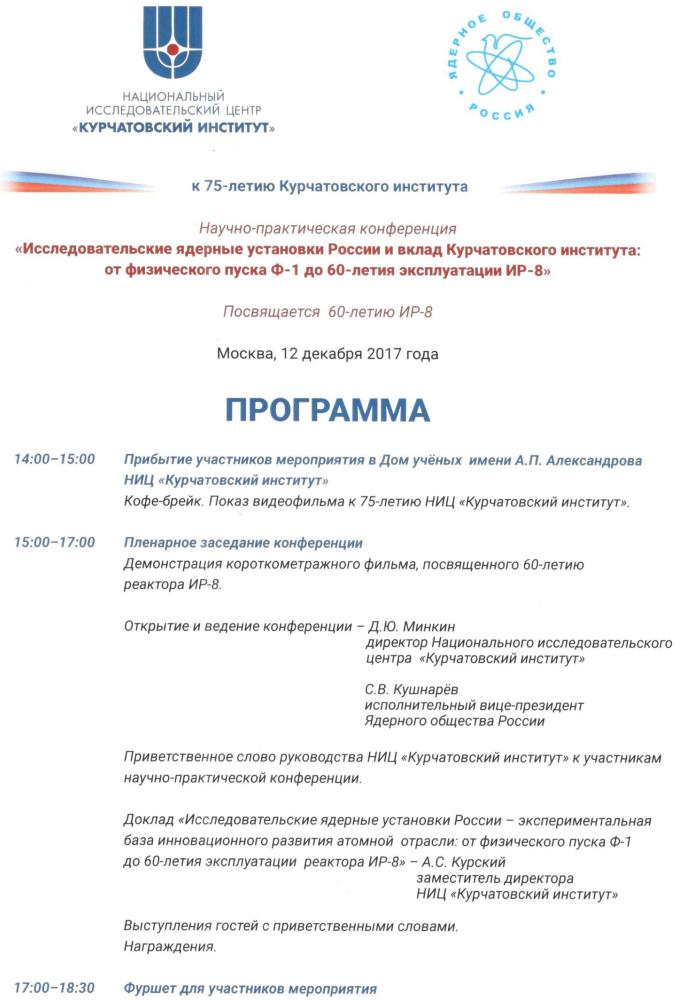 НАЦИОНАЛЬНЫЙ ИССЛЕДОВАТЕЛЬСКИЙ ЦЕНТР «КУРЧАТОВСКИЙ ИНСТИТУТ»

ЯДЕРНОЕ ОБЩЕСТВО РОССИИ

к 75-летию Курчатовского института

Научно-практическая конференция
«Исследовательские ядерные установки России и вклад Курчатовского института: от физического пуска Ф-1 до 60-летия эксплуатации ИР-8»

Посвящается 60-летию ИР-8

Москва, 12 декабря 2017 года

ПРОГРАММА

14:00–15:00 Прибытие участников мероприятия в Дом учёных имени А.П. Александрова НИЦ «Курчатовский институт»
Кофе-брейк. Показ видеофильма к 75-летию НИЦ «Курчатовский институт».

15:00–17:00 Пленарное заседание конференции
Демонстрация короткометражного фильма, посвященного 60-летию реактора ИР-8.

Открытие и ведение конференции – Д.Ю. Минкин
директор Национального исследовательского центра «Курчатовский институт»

С.В. Кушнарёв
исполнительный вице-президент Ядерного общества России

Приветственное слово руководства НИЦ «Курчатовский институт» к участникам научно-практической конференции.

Доклад «Исследовательские ядерные установки России – экспериментальная база инновационного развития атомной отрасли: от физического пуска Ф-1 до 60-летия эксплуатации реактора ИР-8» – А.С. Курский
заместитель директора НИЦ «Курчатовский институт»

Выступления гостей с приветственными словами.
Награждения.

17:00–18:30 Фуршет для участников мероприятия